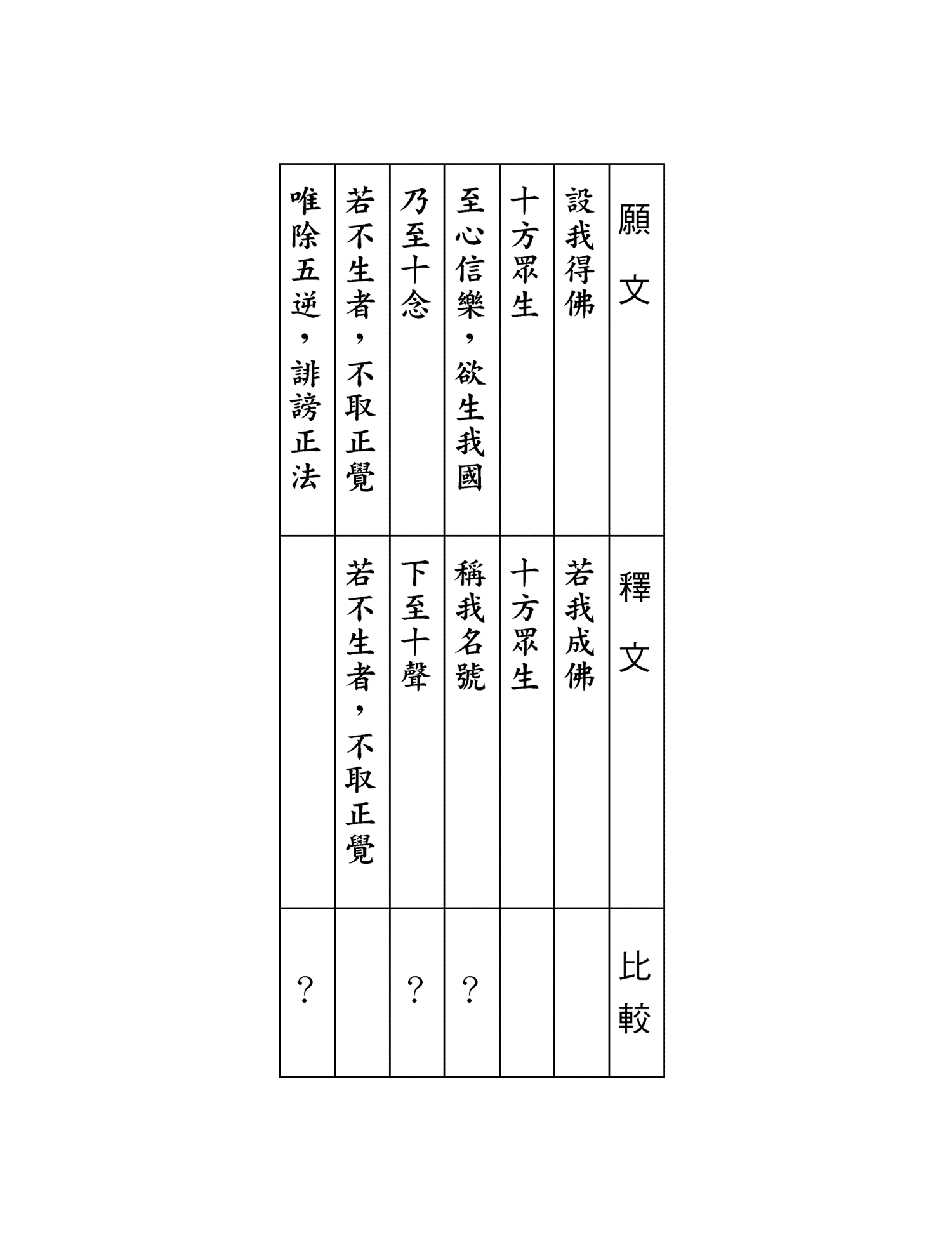 | 願文 | 釋文 | 比較 |
|---|---|---|
| 設我得佛 | 若我成佛 | |
| 十方眾生 | 十方眾生 | |
| 至心信樂，欲生我國 | 稱我名號 | ? |
| 乃至十念 | 下至十聲 | ? |
| 若不生者，不取正覺 | 若不生者，不取正覺 | |
| 唯除五逆，誹謗正法 | | ? |